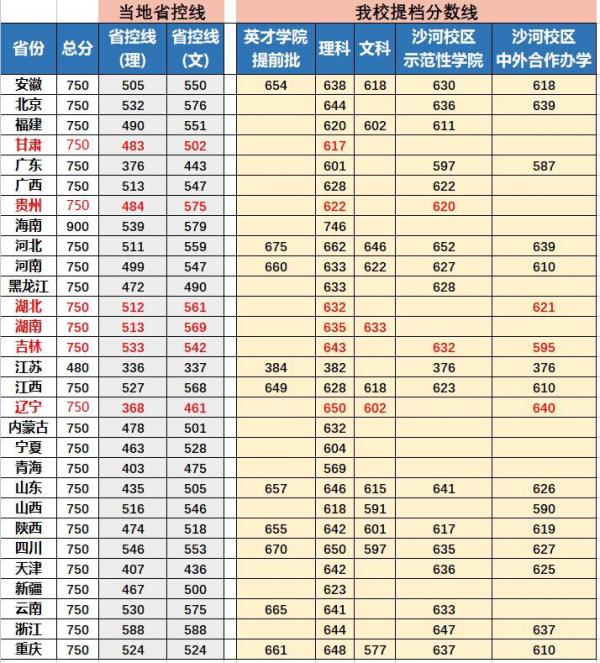 | | | 当地省控线 | | 我校提档分数线 | | | | |
|---|---|---|---|---|---|---|---|---|
| 省份 | 总分 | 省控线(理) | 省控线(文) | 英才学院提前批 | 理科 | 文科 | 沙河校区示范性学院 | 沙河校区中外合作办学 |
| 安徽 | 750 | 505 | 550 | 654 | 638 | 618 | 630 | 618 |
| 北京 | 750 | 532 | 576 | | 644 | | 636 | 639 |
| 福建 | 750 | 490 | 551 | | 620 | 602 | 611 | |
| 甘肃 | 750 | 483 | 502 | | 617 | | | |
| 广东 | 750 | 376 | 443 | | 601 | | 597 | 587 |
| 广西 | 750 | 513 | 547 | | 628 | | 622 | |
| 贵州 | 750 | 484 | 575 | | 622 | | 620 | |
| 海南 | 900 | 539 | 579 | | 746 | | | |
| 河北 | 750 | 511 | 559 | 675 | 662 | 646 | 652 | 639 |
| 河南 | 750 | 499 | 547 | 660 | 633 | 622 | 627 | 610 |
| 黑龙江 | 750 | 472 | 490 | | 633 | | 628 | |
| 湖北 | 750 | 512 | 561 | | 632 | | | 621 |
| 湖南 | 750 | 513 | 569 | | 635 | 633 | | |
| 吉林 | 750 | 533 | 542 | | 643 | | 632 | 595 |
| 江苏 | 480 | 336 | 337 | 384 | 382 | | 376 | 376 |
| 江西 | 750 | 527 | 568 | 649 | 628 | 618 | 623 | 610 |
| 辽宁 | 750 | 368 | 461 | | 650 | 602 | | 640 |
| 内蒙古 | 750 | 478 | 501 | | 632 | | | |
| 宁夏 | 750 | 463 | 528 | | 604 | | | |
| 青海 | 750 | 403 | 475 | | 569 | | | |
| 山东 | 750 | 435 | 505 | 657 | 646 | 615 | 641 | 626 |
| 山西 | 750 | 516 | 546 | | 618 | 591 | | 590 |
| 陕西 | 750 | 474 | 518 | 655 | 642 | 601 | 617 | 619 |
| 四川 | 750 | 546 | 553 | 670 | 650 | 597 | 635 | 627 |
| 天津 | 750 | 407 | 436 | | 642 | | 636 | 625 |
| 新疆 | 750 | 467 | 500 | | 623 | | | |
| 云南 | 750 | 530 | 575 | 665 | 641 | | 633 | |
| 浙江 | 750 | 588 | 588 | | 644 | | 647 | 637 |
| 重庆 | 750 | 524 | 524 | 661 | 648 | 577 | 637 | 610 |